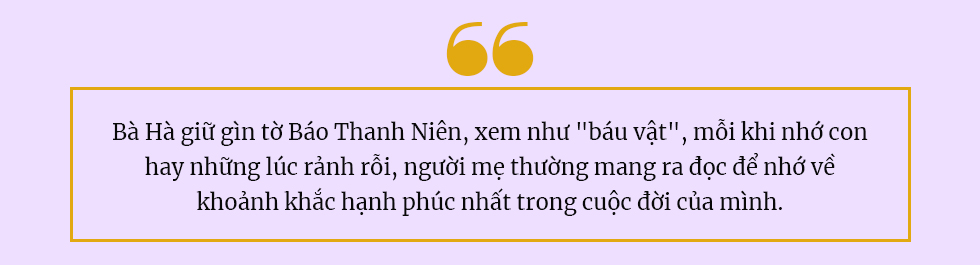 Bà Hà giữ gìn tờ Báo Thanh Niên, xem như "báu vật", mỗi khi nhớ con hay những lúc rảnh rỗi, người mẹ thường mang ra đọc để nhớ về khoảnh khắc hạnh phúc nhất trong cuộc đời của mình.